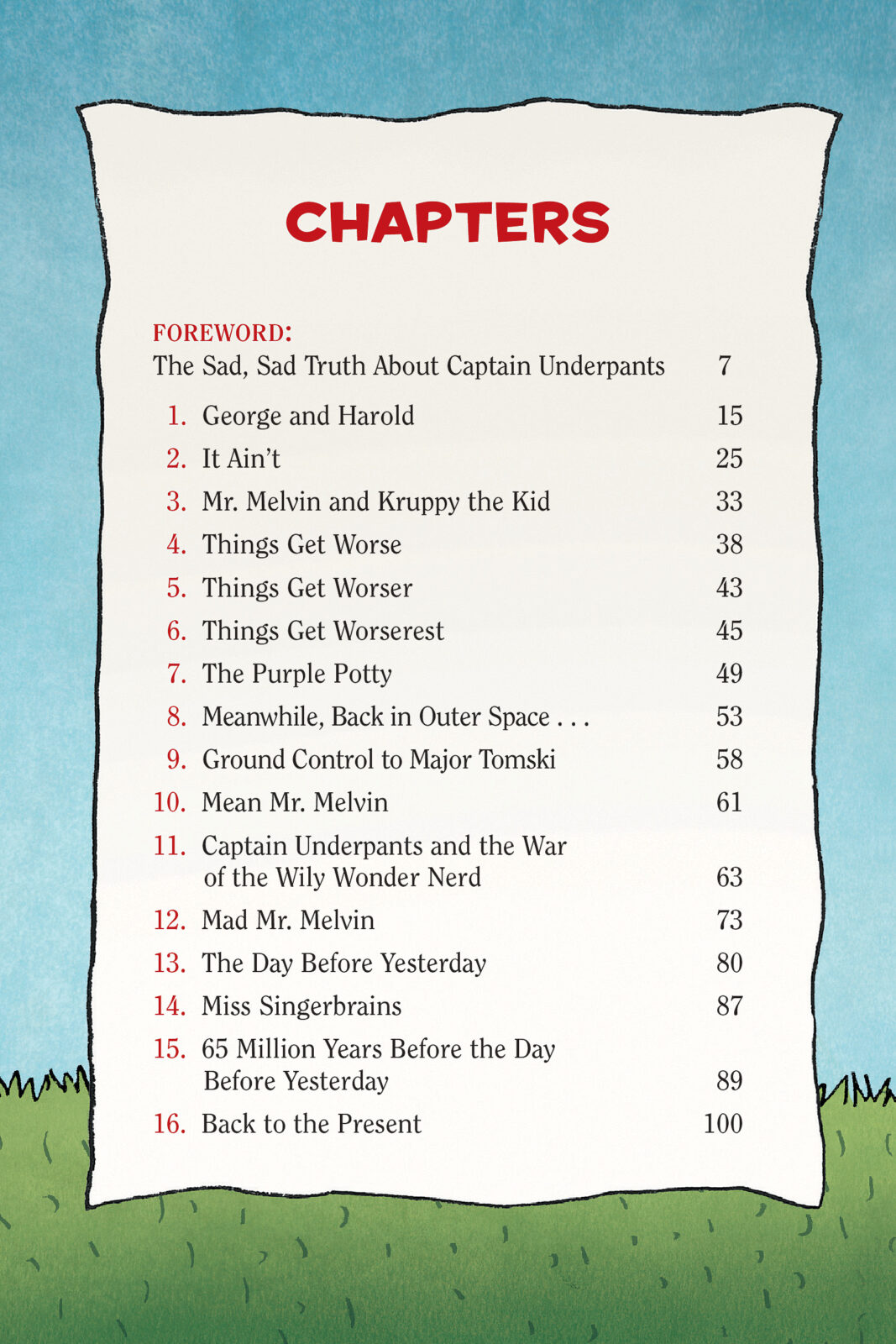 CHAPTERS

FOREWORD:
The Sad, Sad Truth About Captain Underpants 7

1. George and Harold 15
2. It Ain't 25
3. Mr. Melvin and Kruppy the Kid 33
4. Things Get Worse 38
5. Things Get Worser 43
6. Things Get Worserest 45
7. The Purple Potty 49
8. Meanwhile, Back in Outer Space . . . 53
9. Ground Control to Major Tomski 58
10. Mean Mr. Melvin 61
11. Captain Underpants and the War of the Wily Wonder Nerd 63
12. Mad Mr. Melvin 73
13. The Day Before Yesterday 80
14. Miss Singerbrains 87
15. 65 Million Years Before the Day Before Yesterday 89
16. Back to the Present 100